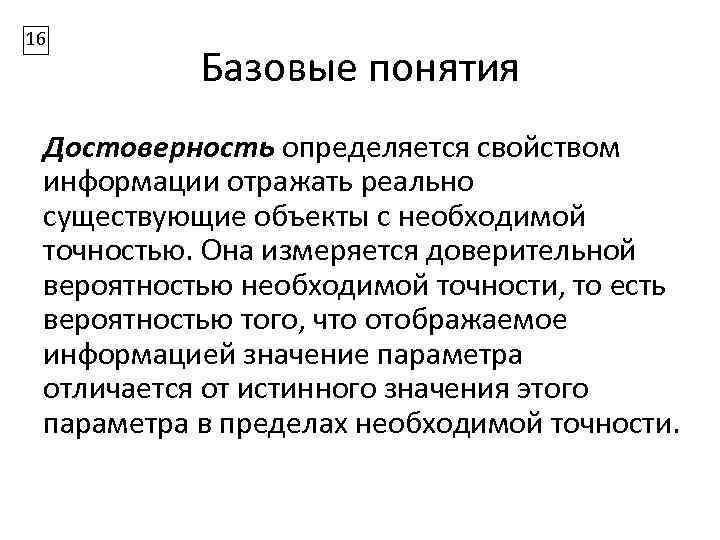 16

Базовые понятия

Достоверность определяется свойством информации отражать реально существующие объекты с необходимой точностью. Она измеряется доверительной вероятностью необходимой точности, то есть вероятностью того, что отображаемое информацией значение параметра отличается от истинного значения этого параметра в пределах необходимой точности.